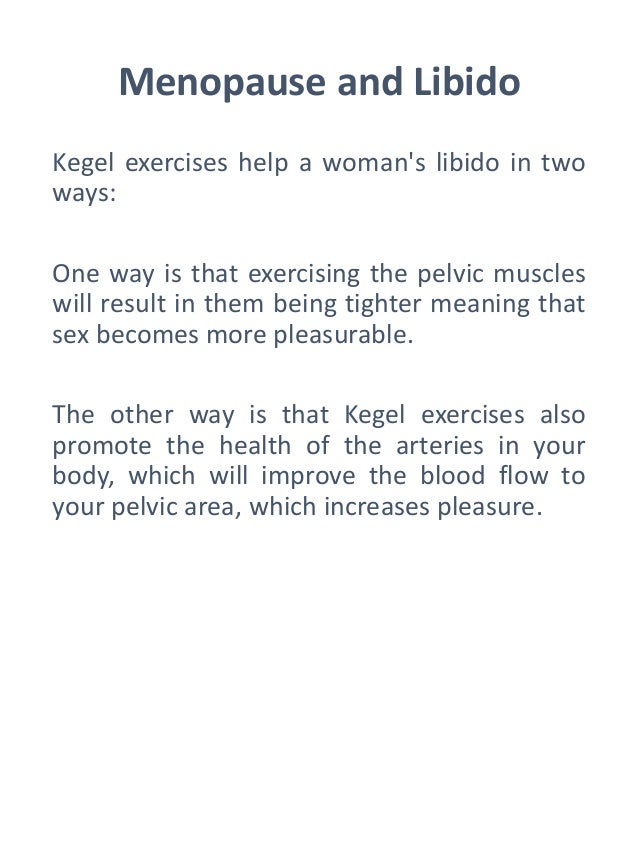 Menopause and Libido

Kegel exercises help a woman's libido in two ways:

One way is that exercising the pelvic muscles will result in them being tighter meaning that sex becomes more pleasurable.

The other way is that Kegel exercises also promote the health of the arteries in your body, which will improve the blood flow to your pelvic area, which increases pleasure.